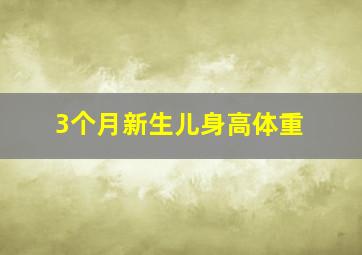 3个月新生儿身高体重